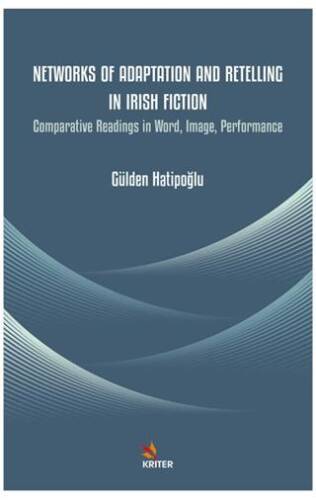 NETWORKS OF ADAPTATION AND RETELLING IN IRISH FICTION

Comparative Readings in Word, Image, Performance

Gülden Hatipoğlu

KRITER